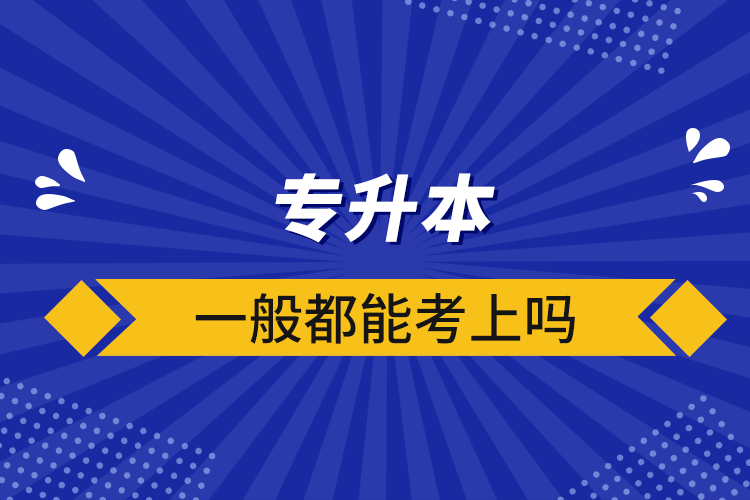 专升本

一般都能考上吗